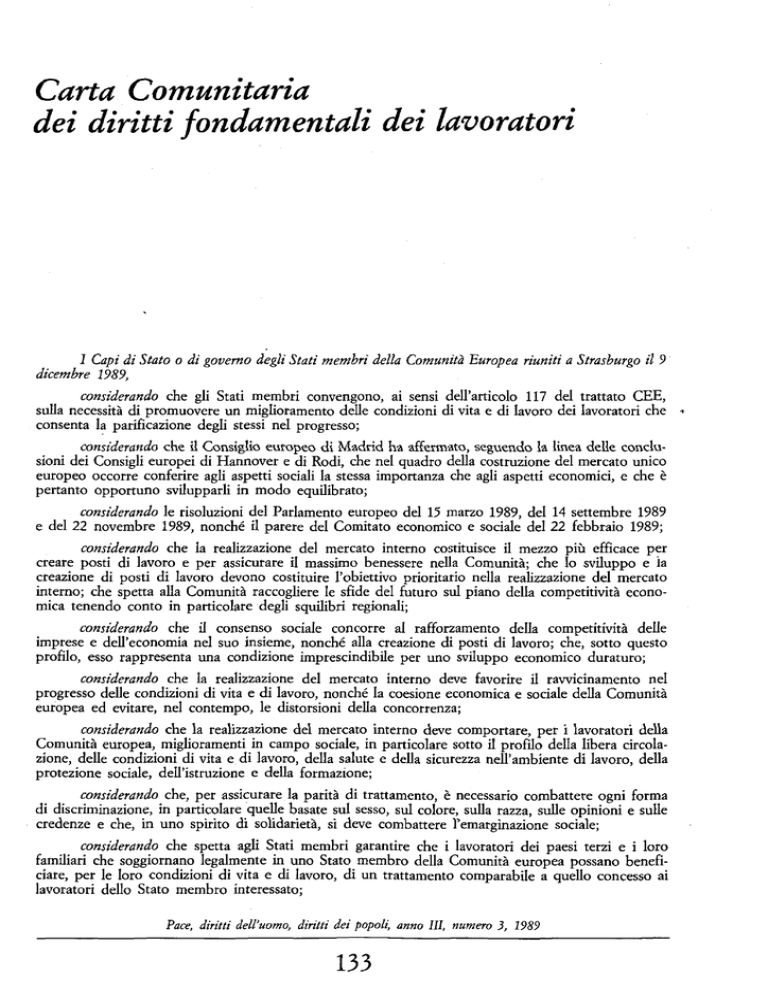 Carta Comunitaria
dei diritti fondamentali dei lavoratori

I Capi di Stato o di governo degli Stati membri della Comunità Europea riuniti a Strasburgo il 9 dicembre 1989,

considerando che gli Stati membri convengono, ai sensi dell'articolo 117 del trattato CEE, sulla necessità di promuovere un miglioramento delle condizioni di vita e di lavoro dei lavoratori che consenta la parificazione degli stessi nel progresso;

considerando che il Consiglio europeo di Madrid ha affermato, seguendo la linea delle conclusioni dei Consigli europei di Hannover e di Rodi, che nel quadro della costruzione del mercato unico europeo occorre conferire agli aspetti sociali la stessa importanza che agli aspetti economici, e che è pertanto opportuno svilupparli in modo equilibrato;

considerando le risoluzioni del Parlamento europeo del 15 marzo 1989, del 14 settembre 1989 e del 22 novembre 1989, nonché il parere del Comitato economico e sociale del 22 febbraio 1989;

considerando che la realizzazione del mercato interno costituisce il mezzo più efficace per creare posti di lavoro e per assicurare il massimo benessere nella Comunità; che lo sviluppo e la creazione di posti di lavoro devono costituire l'obiettivo prioritario nella realizzazione del mercato interno; che spetta alla Comunità raccogliere le sfide del futuro sul piano della competitività economica tenendo conto in particolare degli squilibri regionali;

considerando che il consenso sociale concorre al rafforzamento della competitività delle imprese e dell'economia nel suo insieme, nonché alla creazione di posti di lavoro; che, sotto questo profilo, esso rappresenta una condizione imprescindibile per uno sviluppo economico duraturo;

considerando che la realizzazione del mercato interno deve favorire il ravvicinamento nel progresso delle condizioni di vita e di lavoro, nonché la coesione economica e sociale della Comunità europea ed evitare, nel contempo, le distorsioni della concorrenza;

considerando che la realizzazione del mercato interno deve comportare, per i lavoratori della Comunità europea, miglioramenti in campo sociale, in particolare sotto il profilo della libera circolazione, delle condizioni di vita e di lavoro, della salute e della sicurezza nell'ambiente di lavoro, della protezione sociale, dell'istruzione e della formazione;

considerando che, per assicurare la parità di trattamento, è necessario combattere ogni forma di discriminazione, in particolare quelle basate sul sesso, sul colore, sulla razza, sulle opinioni e sulle credenze e che, in uno spirito di solidarietà, si deve combattere l'emarginazione sociale;

considerando che spetta agli Stati membri garantire che i lavoratori dei paesi terzi e i loro familiari che soggiornano legalmente in uno Stato membro della Comunità europea possano beneficiare, per le loro condizioni di vita e di lavoro, di un trattamento comparabile a quello concesso ai lavoratori dello Stato membro interessato;

Pace, diritti dell'uomo, diritti dei popoli, anno III, numero 3, 1989

133